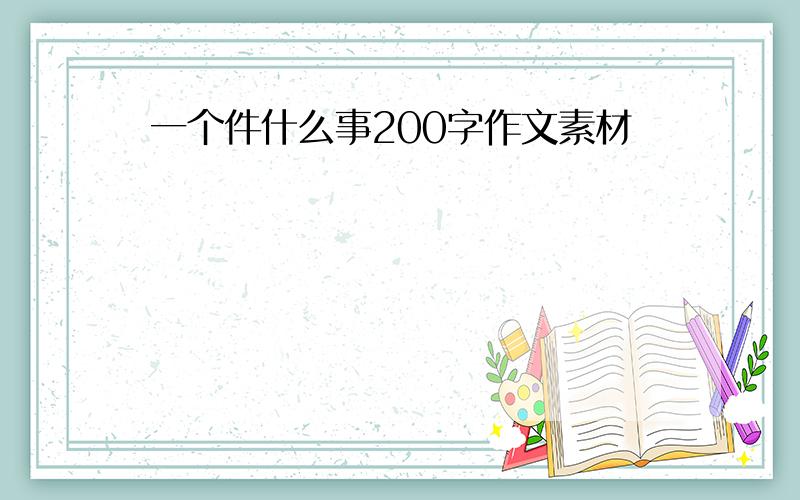 一个件什么事200字作文素材